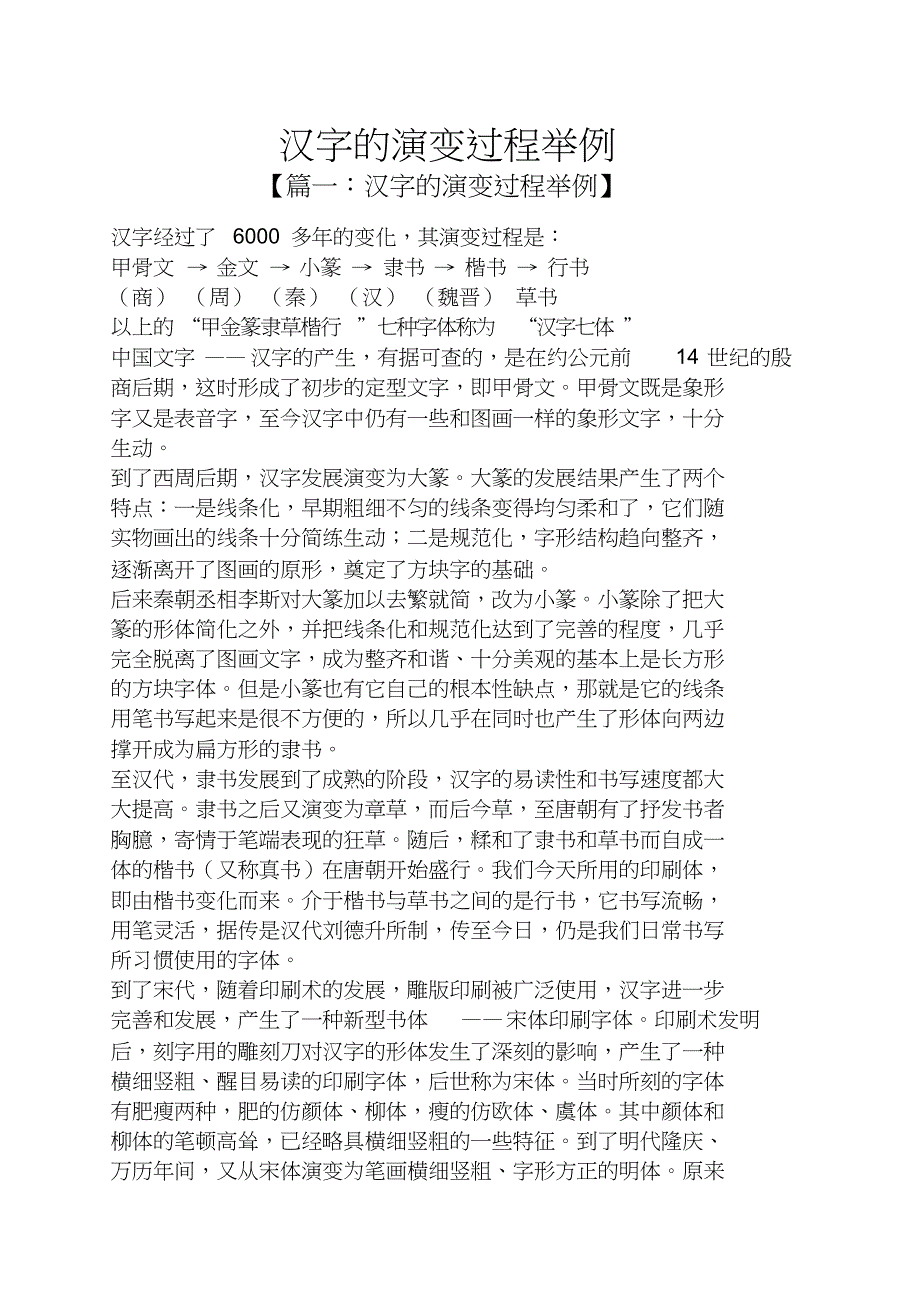 汉字的演变过程举例

【篇一：汉字的演变过程举例】

汉字经过了 6000 多年的变化，其演变过程是：
甲骨文 → 金文 → 小篆 → 隶书 → 楷书 → 行书
（商） （周） （秦） （汉） （魏晋） 草书
以上的 “甲金篆隶草楷行 ”七种字体称为 “汉字七体 ”
中国文字 —— 汉字的产生，有据可查的，是在约公元前 14 世纪的殷商后期，这时形成了初步的定型文字，即甲骨文。甲骨文既是象形字又是表音字，至今汉字中仍有一些和图画一样的象形文字，十分生动。
到了西周后期，汉字发展演变为大篆。大篆的发展结果产生了两个特点：一是线条化，早期粗细不匀的线条变得均匀柔和了，它们随实物画出的线条十分简练生动；二是规范化，字形结构趋向整齐，逐渐离开了图画的原形，奠定了方块字的基础。
后来秦朝丞相李斯对大篆加以去繁就简，改为小篆。小篆除了把大篆的形体简化之外，并把线条化和规范化达到了完善的程度，几乎完全脱离了图画文字，成为整齐和谐、十分美观的基本上是长方形的方块字体。但是小篆也有它自己的根本性缺点，那就是它的线条用笔书写起来是很不方便的，所以几乎在同时也产生了形体向两边撑开成为扁方形的隶书。
至汉代，隶书发展到了成熟的阶段，汉字的易读性和书写速度都大大提高。隶书之后又演变为章草，而后今草，至唐朝有了抒发书者胸臆，寄情于笔端表现的狂草。随后，糅和了隶书和草书而自成一体的楷书（又称真书）在唐朝开始盛行。我们今天所用的印刷体，即由楷书变化而来。介于楷书与草书之间的是行书，它书写流畅，用笔灵活，据传是汉代刘德升所制，传至今日，仍是我们日常书写所习惯使用的字体。
到了宋代，随着印刷术的发展，雕版印刷被广泛使用，汉字进一步完善和发展，产生了一种新型书体 —— 宋体印刷字体。印刷术发明后，刻字用的雕刻刀对汉字的形体发生了深刻的影响，产生了一种横细竖粗、醒目易读的印刷字体，后世称为宋体。当时所刻的字体有肥瘦两种，肥的仿颜体、柳体，瘦的仿欧体、虞体。其中颜体和柳体的笔顿高耸，已经略具横细竖粗的一些特征。到了明代隆庆、万历年间，又从宋体演变为笔画横细竖粗、字形方正的明体。原来